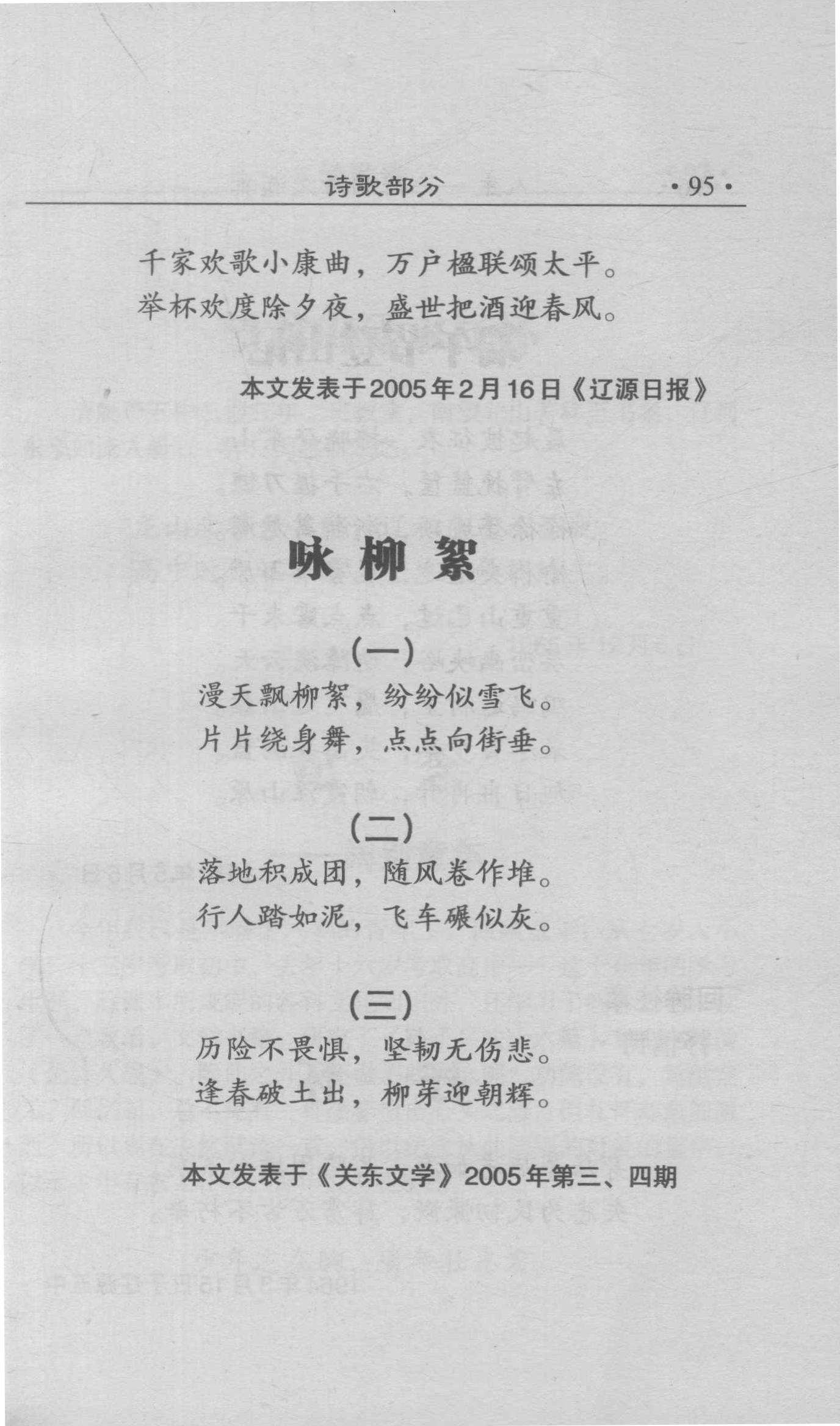 诗歌部分 ·95·

千家欢歌小康曲，万户楹联颂太平。
举杯欢度除夕夜，盛世把酒迎春风。

本文发表于2005年2月16日《辽源日报》

咏柳絮

(一)

漫天飘柳絮，纷纷似雪飞。
片片绕身舞，点点向街垂。

(二)

落地积成团，随风卷作堆。
行人踏如泥，飞车碾似灰。

(三)

历险不畏惧，坚韧无伤悲。
逢春破土出，柳芽迎朝辉。

本文发表于《关东文学》2005年第三、四期